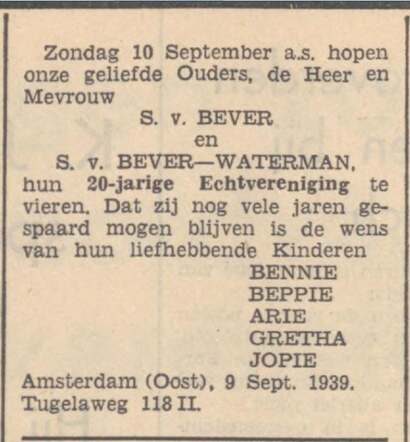 Zondag 10 September a.s. hopen onze geliefde Ouders, de Heer en Mevrouw

S. v. BEVER
en
S. v. BEVER—WATERMAN,

hun 20-jarige Echtvereniging te vieren. Dat zij nog vele jaren gespaard mogen blijven is de wens van hun liefhebbende Kinderen

BENNIE
BEPPIE
ARIE
GRETHA
JOPIE

Amsterdam (Oost), 9 Sept. 1939.
Tugelaweg 118 II.